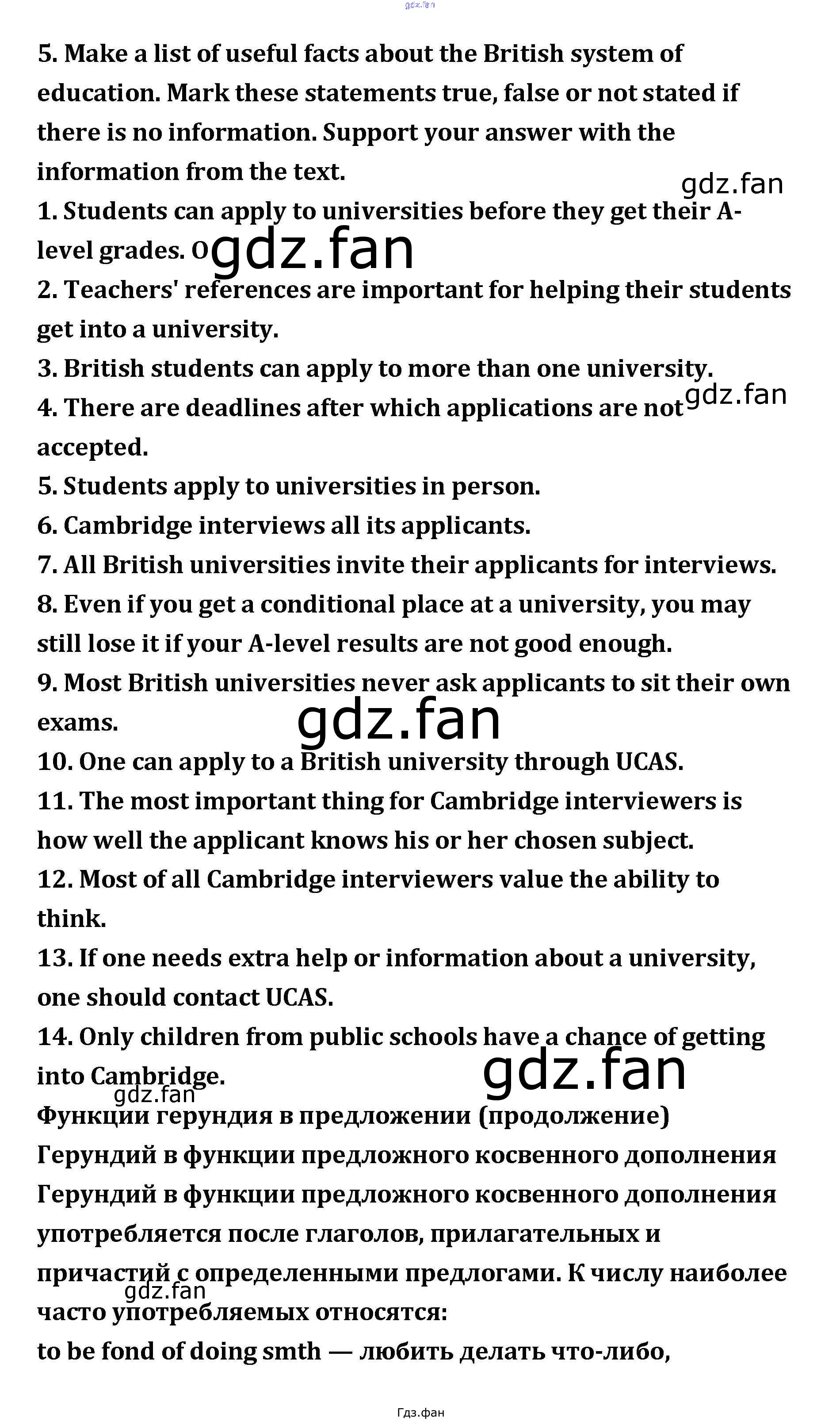 5. Make a list of useful facts about the British system of education. Mark these statements true, false or not stated if there is no information. Support your answer with the information from the text.

1. Students can apply to universities before they get their A-level grades. O
2. Teachers' references are important for helping their students get into a university.
3. British students can apply to more than one university.
4. There are deadlines after which applications are not accepted.
5. Students apply to universities in person.
6. Cambridge interviews all its applicants.
7. All British universities invite their applicants for interviews.
8. Even if you get a conditional place at a university, you may still lose it if your A-level results are not good enough.
9. Most British universities never ask applicants to sit their own exams.
10. One can apply to a British university through UCAS.
11. The most important thing for Cambridge interviewers is how well the applicant knows his or her chosen subject.
12. Most of all Cambridge interviewers value the ability to think.
13. If one needs extra help or information about a university, one should contact UCAS.
14. Only children from public schools have a chance of getting into Cambridge.

Функции герундия в предложении (продолжение)
Герундий в функции предложного косвенного дополнения

Герундий в функции предложного косвенного дополнения употребляется после глаголов, прилагательных и причастий с определенными предлогами. К числу наиболее часто употребляемых относятся:

to be fond of doing smth — любить делать что-либо,

Гдз.фан

gdz.fan